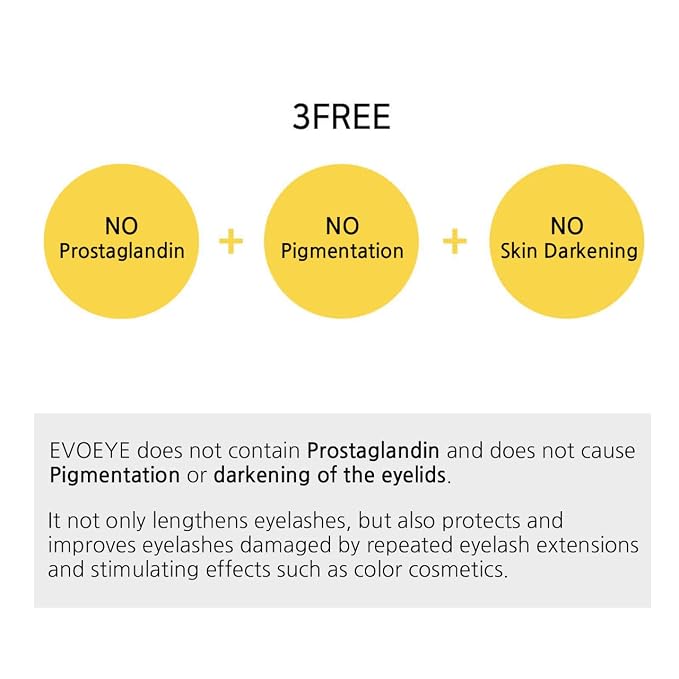 3FREE

NO
Prostaglandin

+

NO
Pigmentation

+

NO
Skin Darkening

EVOEYE does not contain Prostaglandin and does not cause Pigmentation or darkening of the eyelids.

It not only lengthens eyelashes, but also protects and improves eyelashes damaged by repeated eyelash extensions and stimulating effects such as color cosmetics.